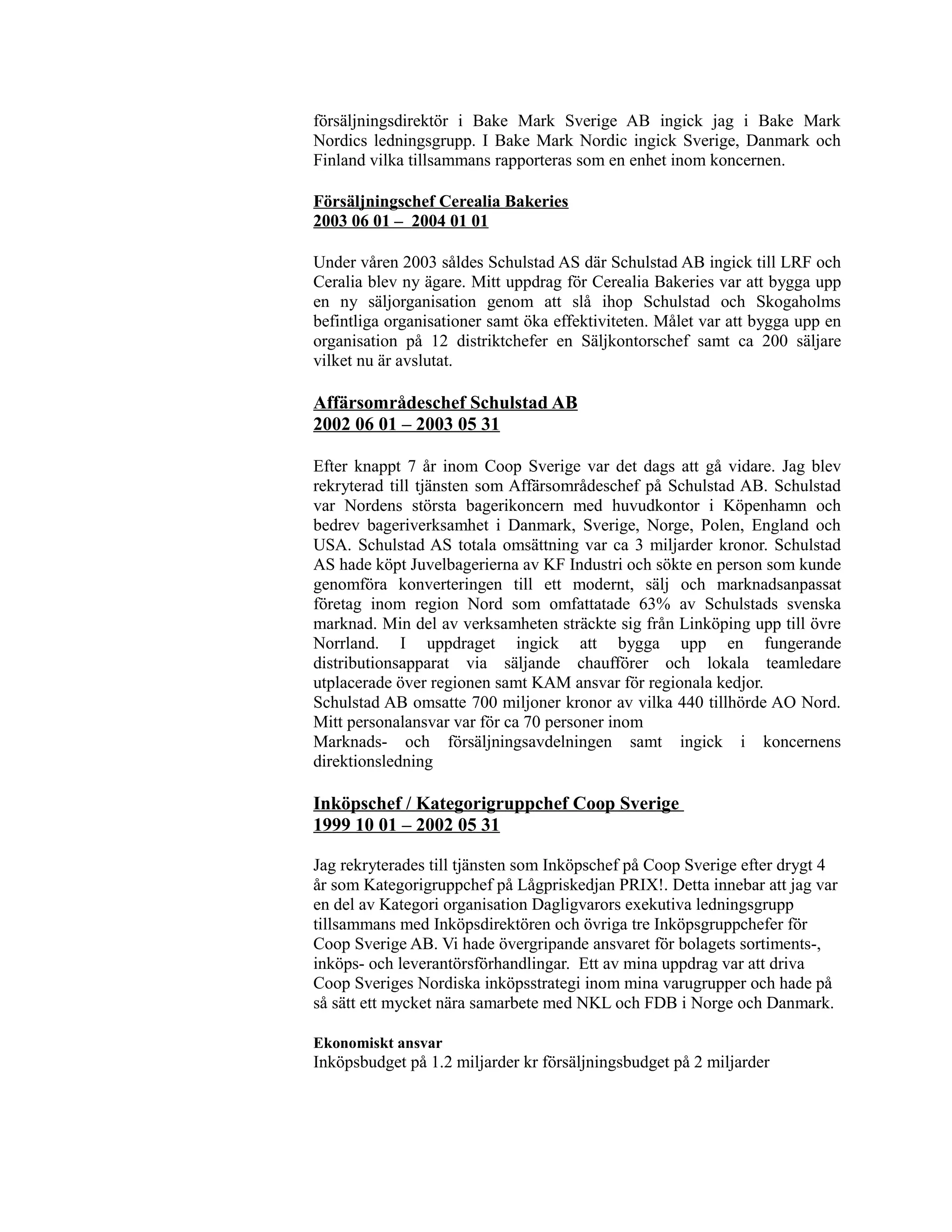 försäljningsdirektör i Bake Mark Sverige AB ingick jag i Bake Mark Nordics ledningsgrupp. I Bake Mark Nordic ingick Sverige, Danmark och Finland vilka tillsammans rapporteras som en enhet inom koncernen.

Försäljningschef Cerealia Bakeries
2003 06 01 – 2004 01 01

Under våren 2003 såldes Schulstad AS där Schulstad AB ingick till LRF och Ceralia blev ny ägare. Mitt uppdrag för Cerealia Bakeries var att bygga upp en ny säljorganisation genom att slå ihop Schulstad och Skogaholms befintliga organisationer samt öka effektiviteten. Målet var att bygga upp en organisation på 12 distriktchefer en Säljkontorschef samt ca 200 säljare vilket nu är avslutat.

Affärsområdeschef Schulstad AB
2002 06 01 – 2003 05 31

Efter knappt 7 år inom Coop Sverige var det dags att gå vidare. Jag blev rekryterad till tjänsten som Affärsområdeschef på Schulstad AB. Schulstad var Nordens största bagerikoncern med huvudkontor i Köpenhamn och bedrev bageriverksamhet i Danmark, Sverige, Norge, Polen, England och USA. Schulstad AS totala omsättning var ca 3 miljarder kronor. Schulstad AS hade köpt Juvelbagerierna av KF Industri och sökte en person som kunde genomföra konverteringen till ett modernt, sälj och marknadsanpassat företag inom region Nord som omfattatade 63% av Schulstads svenska marknad. Min del av verksamheten sträckte sig från Linköping upp till övre Norrland. I uppdraget ingick att bygga upp en fungerande distributionsapparat via säljande chaufförer och lokala teamledare utplacerade över regionen samt KAM ansvar för regionala kedjor.
Schulstad AB omsatte 700 miljoner kronor av vilka 440 tillhörde AO Nord.
Mitt personalansvar var för ca 70 personer inom
Marknads- och försäljningsavdelningen samt ingick i koncernens direktionsledning

Inköpschef / Kategorigruppchef Coop Sverige
1999 10 01 – 2002 05 31

Jag rekryterades till tjänsten som Inköpschef på Coop Sverige efter drygt 4 år som Kategorigruppchef på Lågpriskedjan PRIX!. Detta innebar att jag var en del av Kategori organisation Dagligvarors exekutiva ledningsgrupp tillsammans med Inköpsdirektören och övriga tre Inköpsgruppchefer för Coop Sverige AB. Vi hade övergripande ansvaret för bolagets sortiments-, inköps- och leverantörsförhandlingar. Ett av mina uppdrag var att driva Coop Sveriges Nordiska inköpsstrategi inom mina varugrupper och hade på så sätt ett mycket nära samarbete med NKL och FDB i Norge och Danmark.

Ekonomiskt ansvar
Inköpsbudget på 1.2 miljarder kr försäljningsbudget på 2 miljarder